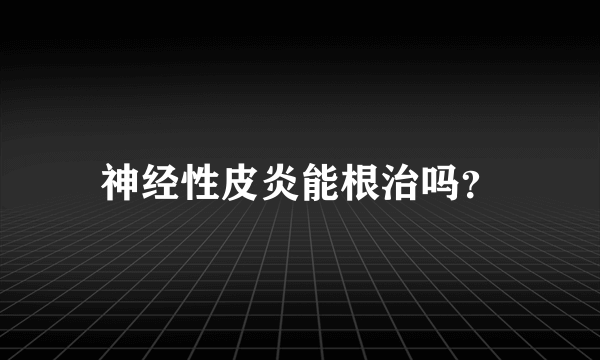 神经性皮炎能根治吗?